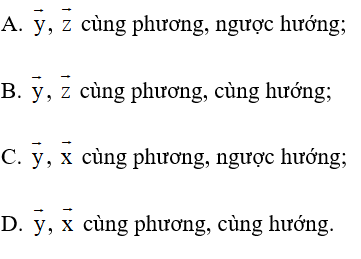 A. $\vec{y}$, $\vec{z}$ cùng phương, ngược hướng;

B. $\vec{y}$, $\vec{z}$ cùng phương, cùng hướng;

C. $\vec{y}$, $\vec{x}$ cùng phương, ngược hướng;

D. $\vec{y}$, $\vec{x}$ cùng phương, cùng hướng.